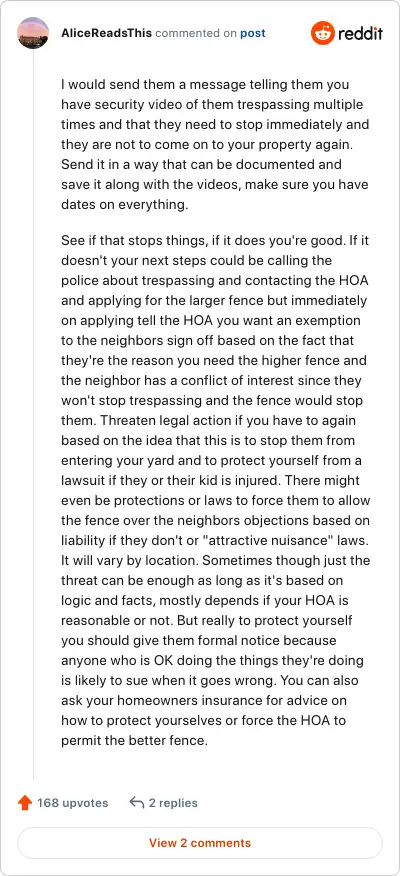 AliceReadsThis commented on post

reddit

I would send them a message telling them you have security video of them trespassing multiple times and that they need to stop immediately and they are not to come on to your property again. Send it in a way that can be documented and save it along with the videos, make sure you have dates on everything.

See if that stops things, if it does you're good. If it doesn't your next steps could be calling the police about trespassing and contacting the HOA and applying for the larger fence but immediately on applying tell the HOA you want an exemption to the neighbors sign off based on the fact that they're the reason you need the higher fence and the neighbor has a conflict of interest since they won't stop trespassing and the fence would stop them. Threaten legal action if you have to again based on the idea that this is to stop them from entering your yard and to protect yourself from a lawsuit if they or their kid is injured. There might even be protections or laws to force them to allow the fence over the neighbors objections based on liability if they don't or "attractive nuisance" laws. It will vary by location. Sometimes though just the threat can be enough as long as it's based on logic and facts, mostly depends if your HOA is reasonable or not. But really to protect yourself you should give them formal notice because anyone who is OK doing the things they're doing is likely to sue when it goes wrong. You can also ask your homeowners insurance for advice on how to protect yourselves or force the HOA to permit the better fence.

168 upvotes 2 replies

View 2 comments